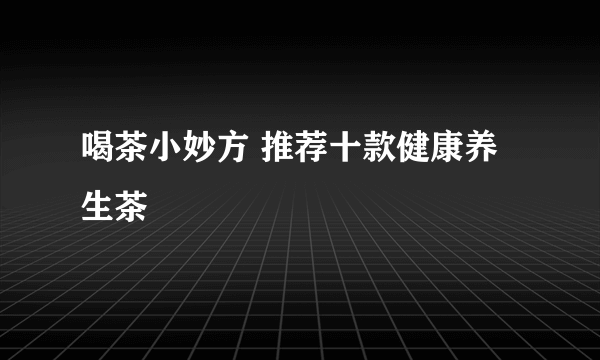 喝茶小妙方 推荐十款健康养生茶